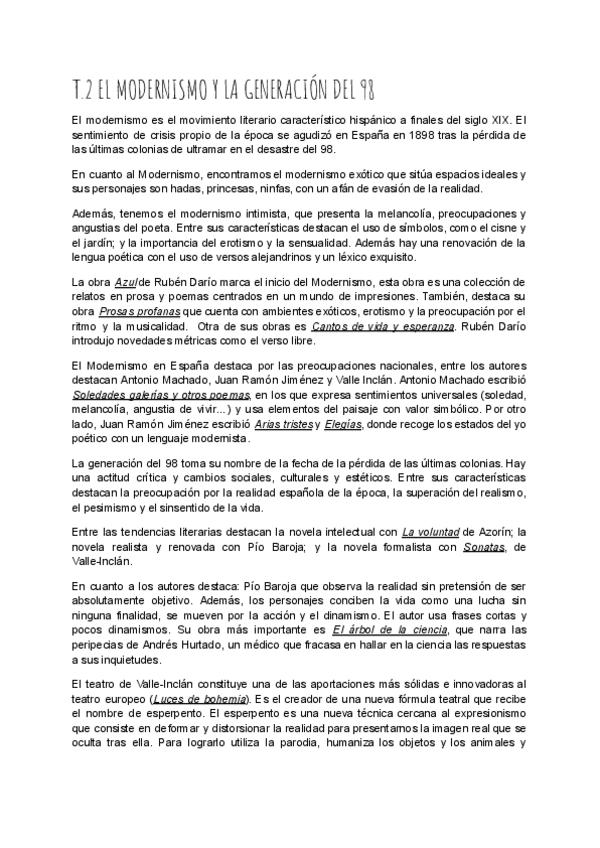 T.2 EL MODERNISMO Y LA GENERACIÓN DEL 98

El modernismo es el movimiento literario característico hispánico a finales del siglo XIX. El sentimiento de crisis propio de la época se agudizó en España en 1898 tras la pérdida de las últimas colonias de ultramar en el desastre del 98.

En cuanto al Modernismo, encontramos el modernismo exótico que sitúa espacios ideales y sus personajes son hadas, princesas, ninfas, con un afán de evasión de la realidad.

Además, tenemos el modernismo intimista, que presenta la melancolía, preocupaciones y angustias del poeta. Entre sus características destacan el uso de símbolos, como el cisne y el jardín; y la importancia del erotismo y la sensualidad. Además hay una renovación de la lengua poética con el uso de versos alejandrinos y un léxico exquisito.

La obra Azul de Rubén Darío marca el inicio del Modernismo, esta obra es una colección de relatos en prosa y poemas centrados en un mundo de impresiones. También, destaca su obra Prosas profanas que cuenta con ambientes exóticos, erotismo y la preocupación por el ritmo y la musicalidad. Otra de sus obras es Cantos de vida y esperanza. Rubén Darío introdujo novedades métricas como el verso libre.

El Modernismo en España destaca por las preocupaciones nacionales, entre los autores destacan Antonio Machado, Juan Ramón Jiménez y Valle Inclán. Antonio Machado escribió Soledades galerías y otros poemas, en los que expresa sentimientos universales (soledad, melancolía, angustia de vivir...) y usa elementos del paisaje con valor simbólico. Por otro lado, Juan Ramón Jiménez escribió Arias tristes y Elegías, donde recoge los estados del yo poético con un lenguaje modernista.

La generación del 98 toma su nombre de la fecha de la pérdida de las últimas colonias. Hay una actitud crítica y cambios sociales, culturales y estéticos. Entre sus características destacan la preocupación por la realidad española de la época, la superación del realismo, el pesimismo y el sinsentido de la vida.

Entre las tendencias literarias destacan la novela intelectual con La voluntad de Azorín; la novela realista y renovada con Pío Baroja; y la novela formalista con Sonatas, de Valle-Inclán.

En cuanto a los autores destaca: Pío Baroja que observa la realidad sin pretensión de ser absolutamente objetivo. Además, los personajes conciben la vida como una lucha sin ninguna finalidad, se mueven por la acción y el dinamismo. El autor usa frases cortas y pocos dinamismos. Su obra más importante es El árbol de la ciencia, que narra las peripecias de Andrés Hurtado, un médico que fracasa en hallar en la ciencia las respuestas a sus inquietudes.

El teatro de Valle-Inclán constituye una de las aportaciones más sólidas e innovadoras al teatro europeo (Luces de bohemia). Es el creador de una nueva fórmula teatral que recibe el nombre de esperpento. El esperpento es una nueva técnica cercana al expresionismo que consiste en deformar y distorsionar la realidad para presentarnos la imagen real que se oculta tras ella. Para lograrlo utiliza la parodia, humaniza los objetos y los animales y